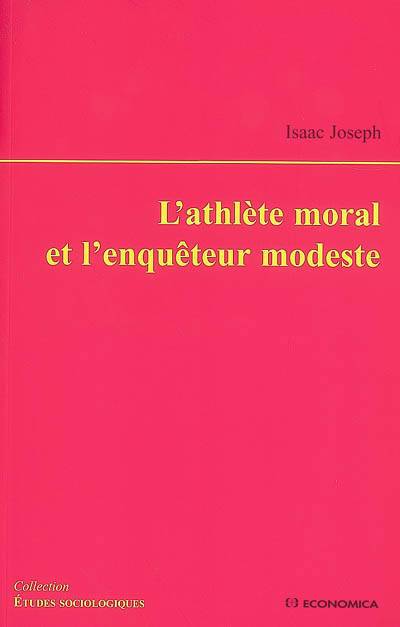 Isaac Joseph

L'athlète moral et l'enquêteur modeste

Collection
ÉTUDES SOCIOLOGIQUES

ECONOMICA